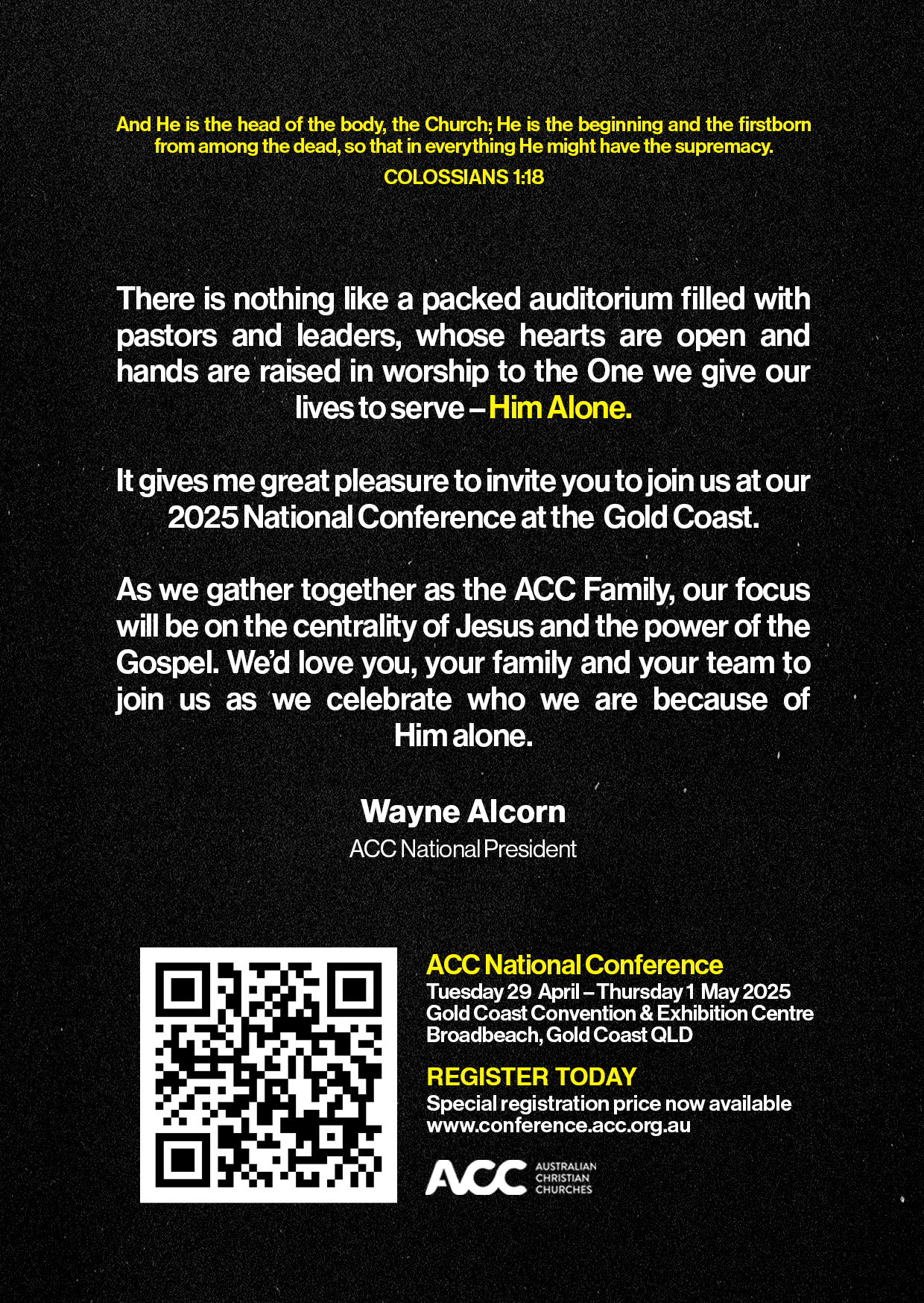 And He is the head of the body, the Church; He is the beginning and the firstborn from among the dead, so that in everything He might have the supremacy.

COLOSSIANS 1:18

There is nothing like a packed auditorium filled with pastors and leaders, whose hearts are open and hands are raised in worship to the One we give our lives to serve – Him Alone.

It gives me great pleasure to invite you to join us at our 2025 National Conference at the Gold Coast.

As we gather together as the ACC Family, our focus will be on the centrality of Jesus and the power of the Gospel. We'd love you, your family and your team to join us as we celebrate who we are because of Him alone.

Wayne Alcorn
ACC National President

ACC National Conference
Tuesday 29 April – Thursday 1 May 2025
Gold Coast Convention & Exhibition Centre
Broadbeach, Gold Coast QLD

REGISTER TODAY
Special registration price now available
www.conference.acc.org.au

ACC
AUSTRALIAN
CHRISTIAN
CHURCHES